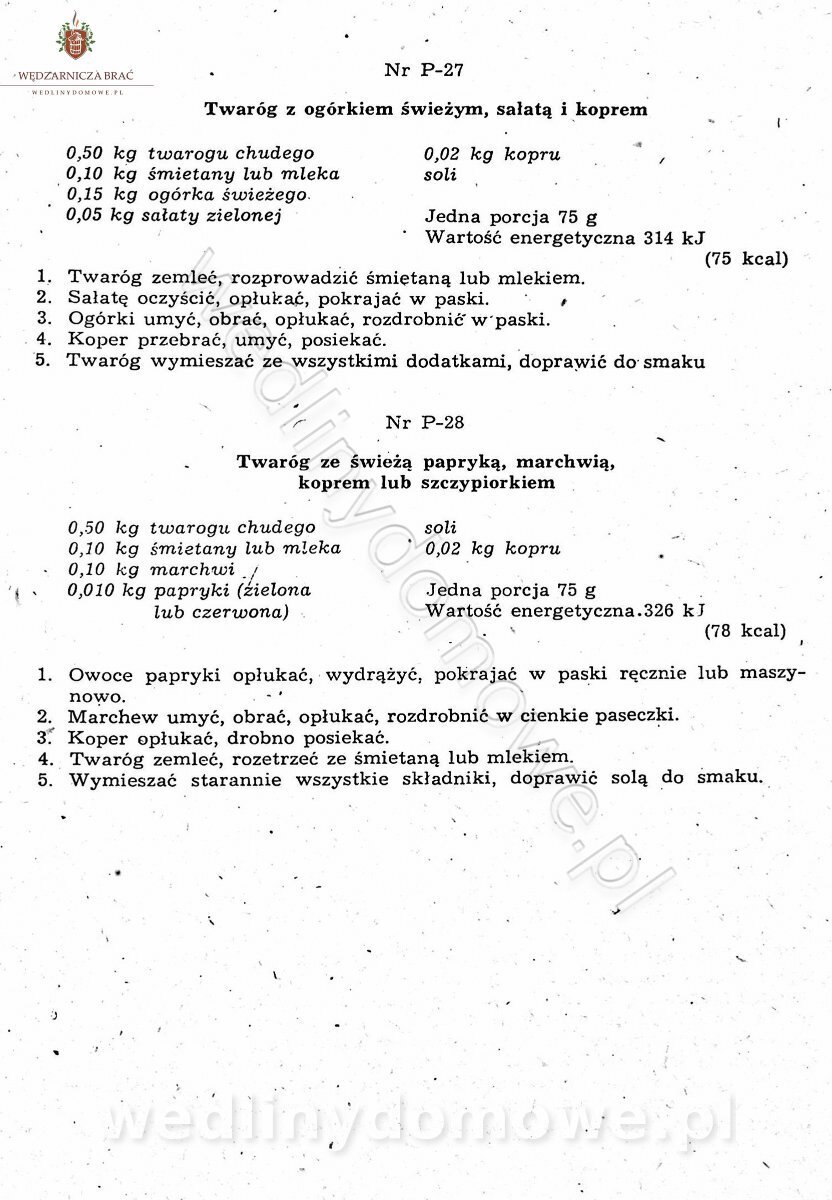 WĘDZARNICZA BRAĆ
WEDLINYDOMOWE.PL

Nr P-27

Twaróg z ogórkiem świeżym, sałatą i koprem

0,50 kg twarogu chudego
0,10 kg śmietany lub mleka
0,15 kg ogórka świeżego
0,05 kg sałaty zielonej

0,02 kg kopru
soli

Jedna porcja 75 g
Wartość energetyczna 314 kJ
(75 kcal)

1. Twaróg zemleć, rozprowadzić śmietaną lub mlekiem.
2. Sałatę oczyścić, opłukać, pokrajać w paski.
3. Ogórki umyć, obrać, opłukać, rozdrobnić w paski.
4. Koper przebrać, umyć, posiekać.
5. Twaróg wymieszać ze wszystkimi dodatkami, doprawić do smaku

Nr P-28

Twaróg ze świeżą papryką, marchwią, koprem lub szczypiorkiem

0,50 kg twarogu chudego
0,10 kg śmietany lub mleka
0,10 kg marchwi
0,010 kg papryki (zielona lub czerwona)

soli
0,02 kg kopru

Jedna porcja 75 g
Wartość energetyczna 326 kJ
(78 kcal)

1. Owoce papryki opłukać, wydrążyć, pokrajać w paski ręcznie lub maszynowo.
2. Marchew umyć, obrać, opłukać, rozdrobnić w cienkie paseczki.
3. Koper opłukać, drobno posiekać.
4. Twaróg zemleć, rozetrzeć ze śmietaną lub mlekiem.
5. Wymieszać starannie wszystkie składniki, doprawić solą do smaku.

wedlinydomowe.pl
wedlinydomowe.pl